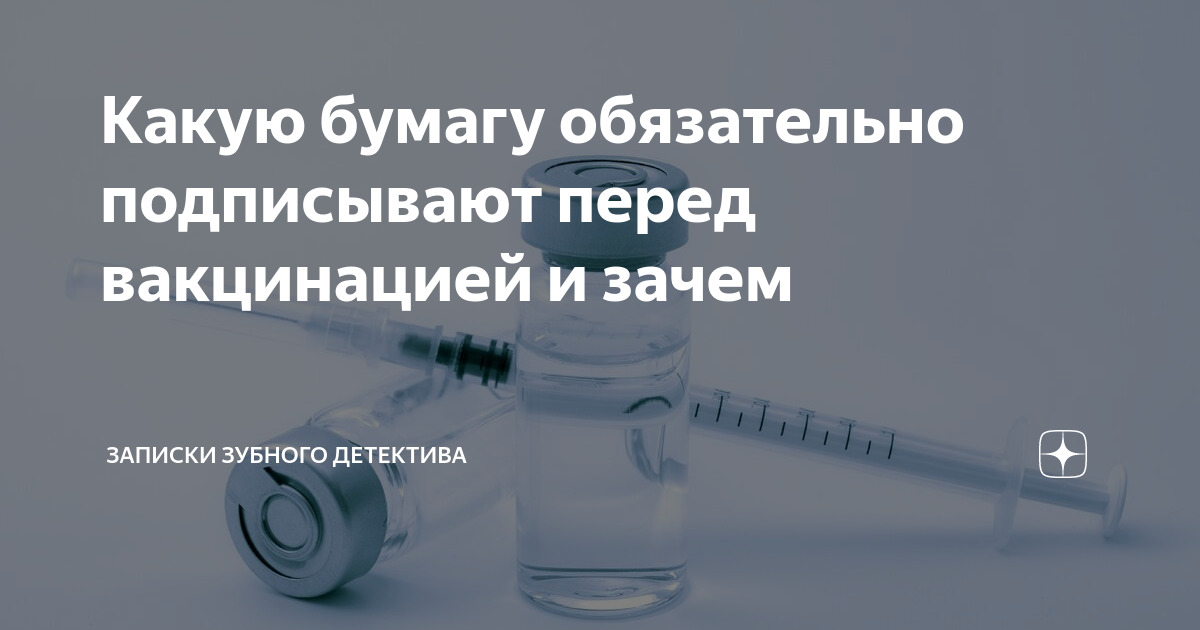 Какую бумагу обязательно подписывают перед вакцинацией и зачем

ЗАПИСКИ ЗУБНОГО ДЕТЕКТИВА